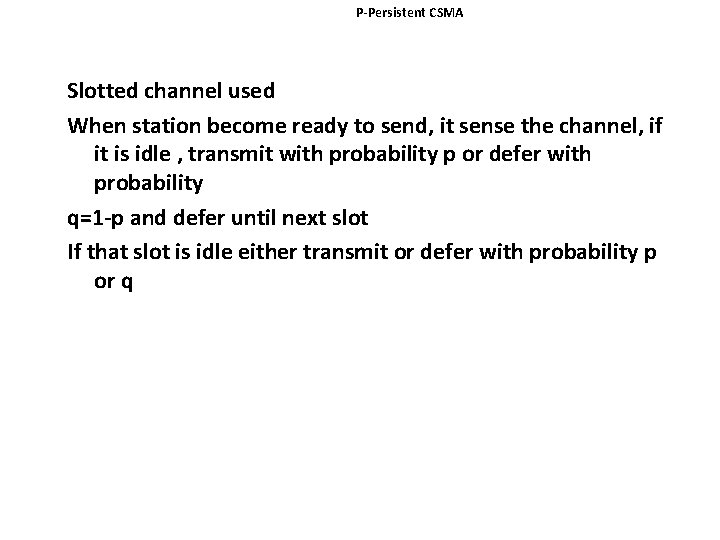 P-Persistent CSMA

Slotted channel used

When station become ready to send, it sense the channel, if it is idle , transmit with probability p or defer with probability

q=1-p and defer until next slot

If that slot is idle either transmit or defer with probability p or q